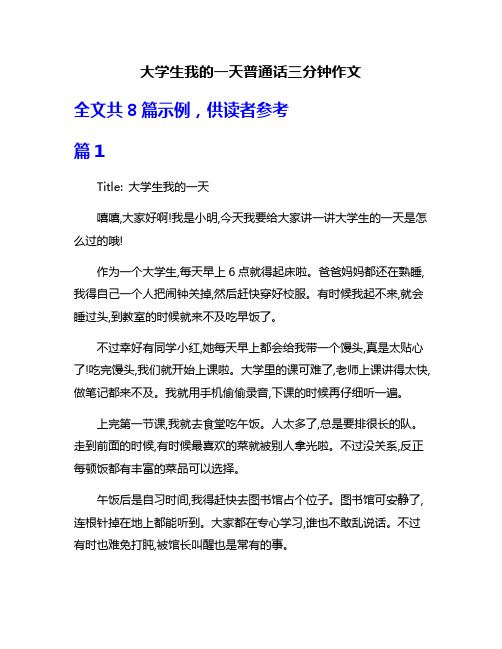 大学生我的一天普通话三分钟作文

全文共 8 篇示例，供读者参考

篇 1

Title: 大学生我的一天

嘻嘻,大家好啊!我是小明,今天我要给大家讲一讲大学生的一天是怎么过的哦!

作为一个大学生,每天早上 6 点就得起床啦。爸爸妈妈都还在熟睡,我得自己一个人把闹钟关掉,然后赶快穿好校服。有时候我起不来,就会睡过头,到教室的时候就来不及吃早饭了。

不过幸好有同学小红,她每天早上都会给我带一个馒头,真是太贴心了!吃完馒头,我们就开始上课啦。大学里的课可难了,老师上课讲得太快,做笔记都来不及。我就用手机偷偷录音,下课的时候再仔细听一遍。

上完第一节课,我就去食堂吃午饭。人太多了,总是要排很长的队。走到前面的时候,有时候最喜欢的菜就被别人拿光啦。不过没关系,反正每顿饭都有丰富的菜品可以选择。

午饭后是自习时间,我得赶快去图书馆占个位子。图书馆可安静了,连根针掉在地上都能听到。大家都在专心学习,谁也不敢乱说话。不过有时也难免打盹,被馆长叫醒也是常有的事。